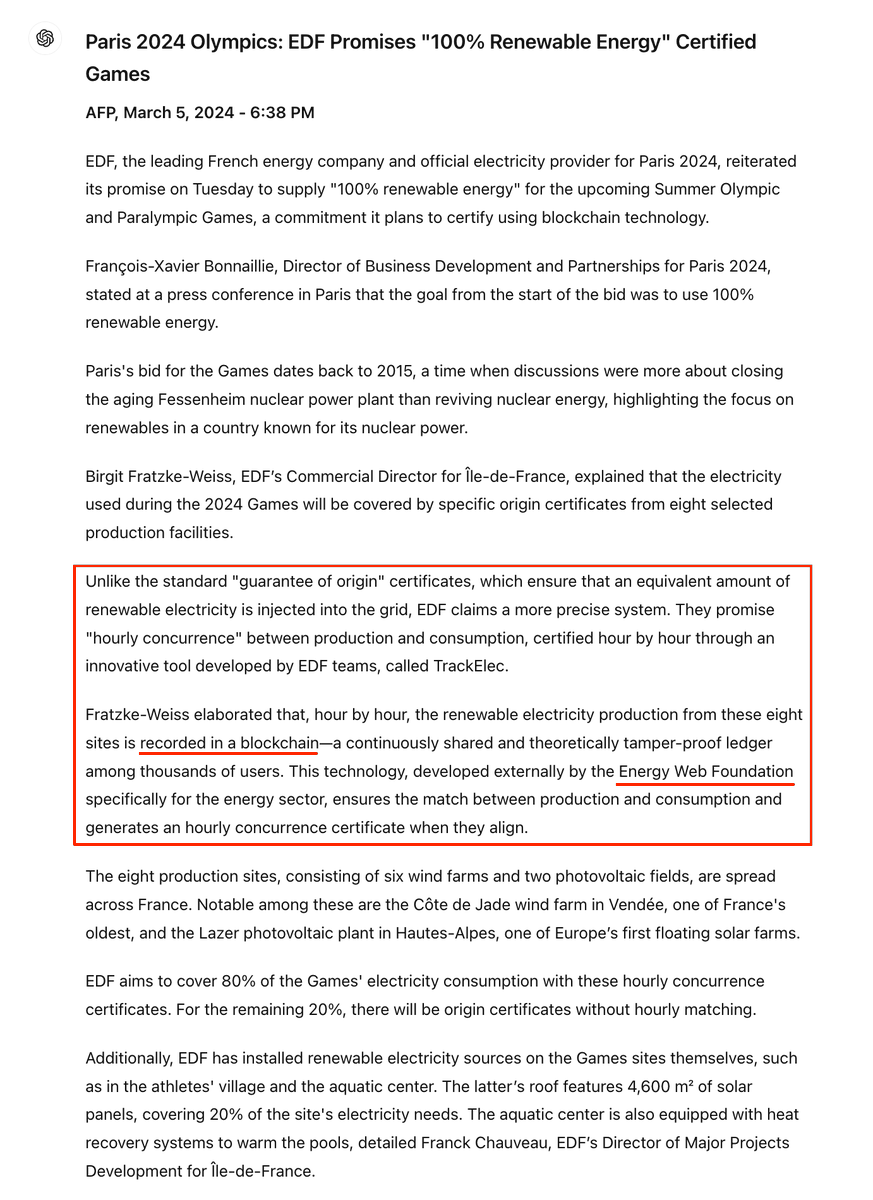 Paris 2024 Olympics: EDF Promises "100% Renewable Energy" Certified Games

AFP, March 5, 2024 - 6:38 PM

EDF, the leading French energy company and official electricity provider for Paris 2024, reiterated its promise on Tuesday to supply "100% renewable energy" for the upcoming Summer Olympic and Paralympic Games, a commitment it plans to certify using blockchain technology.

François-Xavier Bonnaillie, Director of Business Development and Partnerships for Paris 2024, stated at a press conference in Paris that the goal from the start of the bid was to use 100% renewable energy.

Paris's bid for the Games dates back to 2015, a time when discussions were more about closing the aging Fessenheim nuclear power plant than reviving nuclear energy, highlighting the focus on renewables in a country known for its nuclear power.

Birgit Fratzke-Weiss, EDF's Commercial Director for Île-de-France, explained that the electricity used during the 2024 Games will be covered by specific origin certificates from eight selected production facilities.

Unlike the standard "guarantee of origin" certificates, which ensure that an equivalent amount of renewable electricity is injected into the grid, EDF claims a more precise system. They promise "hourly concurrence" between production and consumption, certified hour by hour through an innovative tool developed by EDF teams, called TrackElec.

Fratzke-Weiss elaborated that, hour by hour, the renewable electricity production from these eight sites is recorded in a blockchain—a continuously shared and theoretically tamper-proof ledger among thousands of users. This technology, developed externally by the Energy Web Foundation specifically for the energy sector, ensures the match between production and consumption and generates an hourly concurrence certificate when they align.

The eight production sites, consisting of six wind farms and two photovoltaic fields, are spread across France. Notable among these are the Côte de Jade wind farm in Vendée, one of France's oldest, and the Lazer photovoltaic plant in Hautes-Alpes, one of Europe's first floating solar farms.

EDF aims to cover 80% of the Games' electricity consumption with these hourly concurrence certificates. For the remaining 20%, there will be origin certificates without hourly matching.

Additionally, EDF has installed renewable electricity sources on the Games sites themselves, such as in the athletes' village and the aquatic center. The latter's roof features 4,600 m² of solar panels, covering 20% of the site's electricity needs. The aquatic center is also equipped with heat recovery systems to warm the pools, detailed Franck Chauveau, EDF's Director of Major Projects Development for Île-de-France.